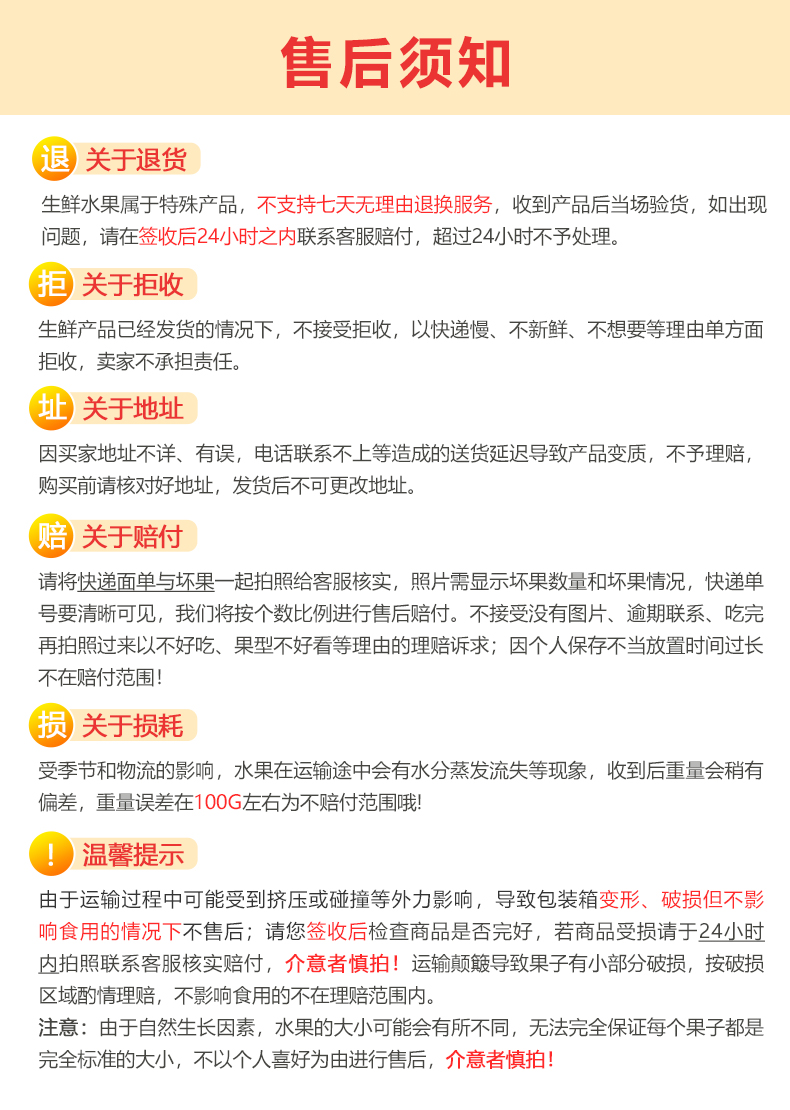 售后须知

退 关于退货

生鲜水果属于特殊产品，不支持七天无理由退换服务，收到产品后当场验货，如出现问题，请在签收后24小时之内联系客服赔付，超过24小时不予处理。

拒 关于拒收

生鲜产品已经发货的情况下，不接受拒收，以快递慢、不新鲜、不想要等理由单方面拒收，卖家不承担责任。

址 关于地址

因买家地址不详、有误，电话联系不上等造成的送货延迟导致产品变质，不予理赔，购买前请核对好地址，发货后不可更改地址。

赔 关于赔付

请将快递面单与坏果一起拍照给客服核实，照片需显示坏果数量和坏果情况，快递单号要清晰可见，我们将按个数比例进行售后赔付。不接受没有图片、逾期联系、吃完再拍照过来以不好吃、果型不好看等理由的理赔诉求；因个人保存不当放置时间过长不在赔付范围！

损 关于损耗

受季节和物流的影响，水果在运输途中会有水分蒸发流失等现象，收到后重量会稍有偏差，重量误差在100G左右为不赔付范围哦!

! 温馨提示

由于运输过程中可能受到挤压或碰撞等外力影响，导致包装箱变形、破损但不影响食用的情况下不售后；请您签收后检查商品是否完好，若商品受损请于24小时内拍照联系客服核实赔付，介意者慎拍！运输颠簸导致果子有小部分破损，按破损区域酌情理赔，不影响食用的不在理赔范围内。

注意：由于自然生长因素，水果的大小可能会有所不同，无法完全保证每个果子都是完全标准的大小，不以个人喜好为由进行售后，介意者慎拍！